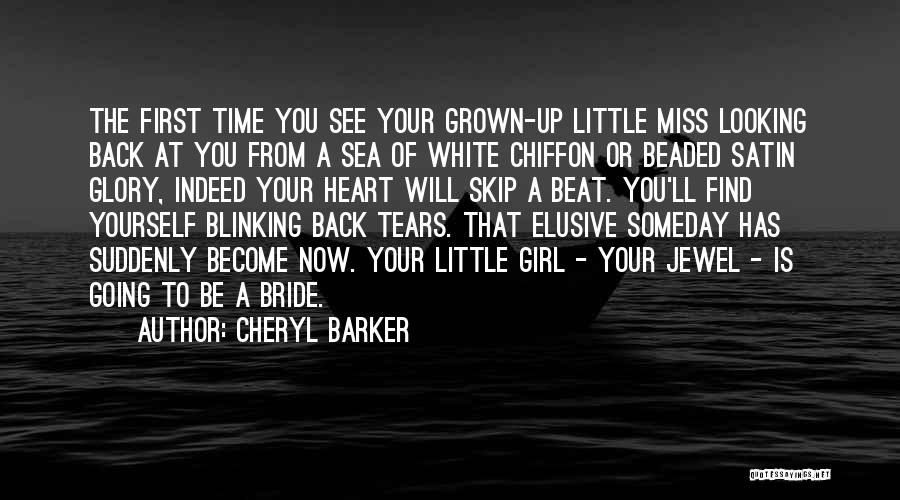 THE FIRST TIME YOU SEE YOUR GROWN-UP LITTLE MISS LOOKING BACK AT YOU FROM A SEA OF WHITE CHIFFON OR BEADED SATIN GLORY, INDEED YOUR HEART WILL SKIP A BEAT. YOU'LL FIND YOURSELF BLINKING BACK TEARS. THAT ELUSIVE SOMEDAY HAS SUDDENLY BECOME NOW. YOUR LITTLE GIRL - YOUR JEWEL - IS GOING TO BE A BRIDE.

AUTHOR: CHERYL BARKER

QUOTESSAYINGS.NET